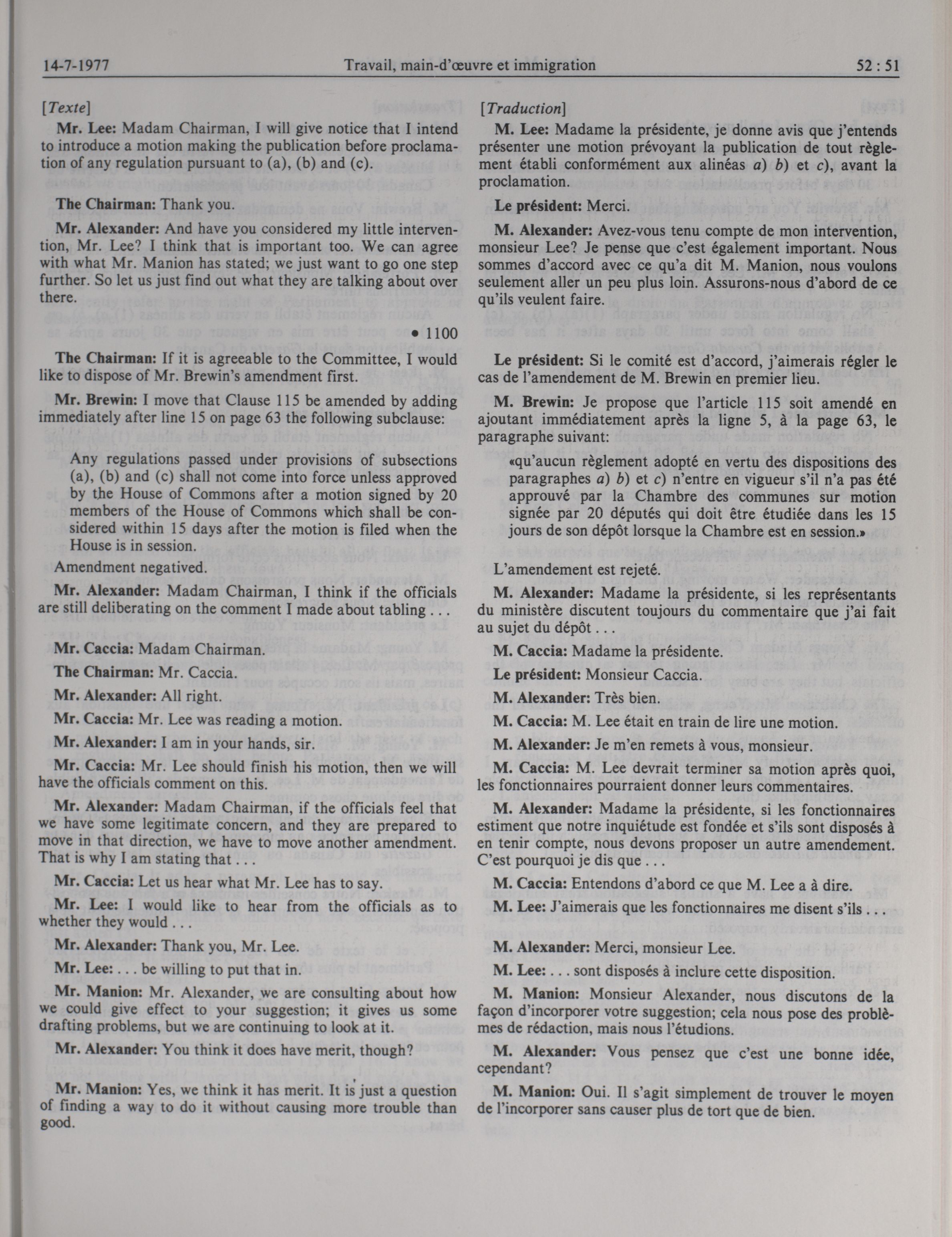 14-7-1977 Travail, main-d'œuvre et immigration 52 : 51

[Texte]

Mr. Lee: Madam Chairman, I will give notice that I intend to introduce a motion making the publication before proclamation of any regulation pursuant to (a), (b) and (c).

The Chairman: Thank you.

Mr. Alexander: And have you considered my little intervention, Mr. Lee? I think that is important too. We can agree with what Mr. Manion has stated; we just want to go one step further. So let us just find out what they are talking about over there.

• 1100

The Chairman: If it is agreeable to the Committee, I would like to dispose of Mr. Brewin's amendment first.

Mr. Brewin: I move that Clause 115 be amended by adding immediately after line 15 on page 63 the following subclause:

Any regulations passed under provisions of subsections (a), (b) and (c) shall not come into force unless approved by the House of Commons after a motion signed by 20 members of the House of Commons which shall be considered within 15 days after the motion is filed when the House is in session.

Amendment negatived.

Mr. Alexander: Madam Chairman, I think if the officials are still deliberating on the comment I made about tabling . . .

Mr. Caccia: Madam Chairman.

The Chairman: Mr. Caccia.

Mr. Alexander: All right.

Mr. Caccia: Mr. Lee was reading a motion.

Mr. Alexander: I am in your hands, sir.

Mr. Caccia: Mr. Lee should finish his motion, then we will have the officials comment on this.

Mr. Alexander: Madam Chairman, if the officials feel that we have some legitimate concern, and they are prepared to move in that direction, we have to move another amendment. That is why I am stating that . . .

Mr. Caccia: Let us hear what Mr. Lee has to say.

Mr. Lee: I would like to hear from the officials as to whether they would . . .

Mr. Alexander: Thank you, Mr. Lee.

Mr. Lee: . . . be willing to put that in.

Mr. Manion: Mr. Alexander, we are consulting about how we could give effect to your suggestion; it gives us some drafting problems, but we are continuing to look at it.

Mr. Alexander: You think it does have merit, though?

Mr. Manion: Yes, we think it has merit. It is just a question of finding a way to do it without causing more trouble than good.

[Traduction]

M. Lee: Madame la présidente, je donne avis que j'entends présenter une motion prévoyant la publication de tout règlement établi conformément aux alinéas a) b) et c), avant la proclamation.

Le président: Merci.

M. Alexander: Avez-vous tenu compte de mon intervention, monsieur Lee? Je pense que c'est également important. Nous sommes d'accord avec ce qu'a dit M. Manion, nous voulons seulement aller un peu plus loin. Assurons-nous d'abord de ce qu'ils veulent faire.

Le président: Si le comité est d'accord, j'aimerais régler le cas de l'amendement de M. Brewin en premier lieu.

M. Brewin: Je propose que l'article 115 soit amendé en ajoutant immédiatement après la ligne 5, à la page 63, le paragraphe suivant:

«qu'aucun règlement adopté en vertu des dispositions des paragraphes a) b) et c) n'entre en vigueur s'il n'a pas été approuvé par la Chambre des communes sur motion signée par 20 députés qui doit être étudiée dans les 15 jours de son dépôt lorsque la Chambre est en session.»

L'amendement est rejeté.

M. Alexander: Madame la présidente, si les représentants du ministère discutent toujours du commentaire que j'ai fait au sujet du dépôt . . .

M. Caccia: Madame la présidente.

Le président: Monsieur Caccia.

M. Alexander: Très bien.

M. Caccia: M. Lee était en train de lire une motion.

M. Alexander: Je m'en remets à vous, monsieur.

M. Caccia: M. Lee devrait terminer sa motion après quoi, les fonctionnaires pourraient donner leurs commentaires.

M. Alexander: Madame la présidente, si les fonctionnaires estiment que notre inquiétude est fondée et s'ils sont disposés à en tenir compte, nous devons proposer un autre amendement. C'est pourquoi je dis que . . .

M. Caccia: Entendons d'abord ce que M. Lee a à dire.

M. Lee: J'aimerais que les fonctionnaires me disent s'ils . . .

M. Alexander: Merci, monsieur Lee.

M. Lee: . . . sont disposés à inclure cette disposition.

M. Manion: Monsieur Alexander, nous discutons de la façon d'incorporer votre suggestion; cela nous pose des problèmes de rédaction, mais nous l'étudions.

M. Alexander: Vous pensez que c'est une bonne idée, cependant?

M. Manion: Oui. Il s'agit simplement de trouver le moyen de l'incorporer sans causer plus de tort que de bien.